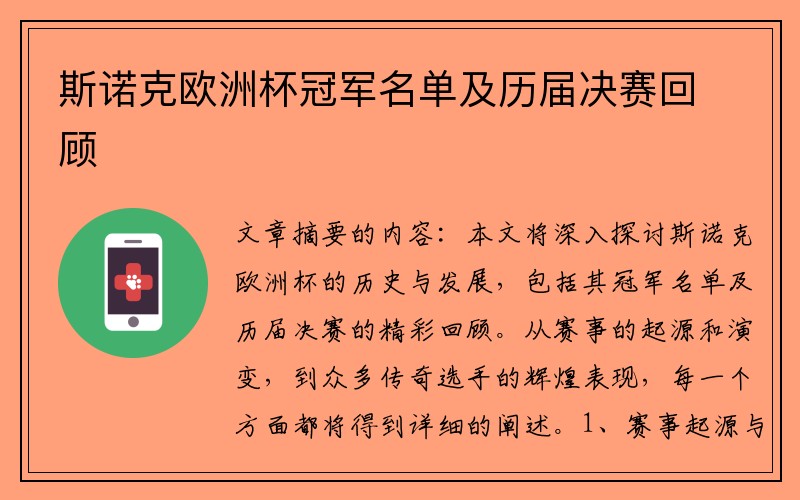 斯诺克欧洲杯冠军名单及历届决赛回顾

文章摘要的内容：本文将深入探讨斯诺克欧洲杯的历史与发展，包括其冠军名单及历届决赛的精彩回顾。从赛事的起源和演变，到众多传奇选手的辉煌表现，每一个方面都将得到详细的阐述。1、赛事起源与